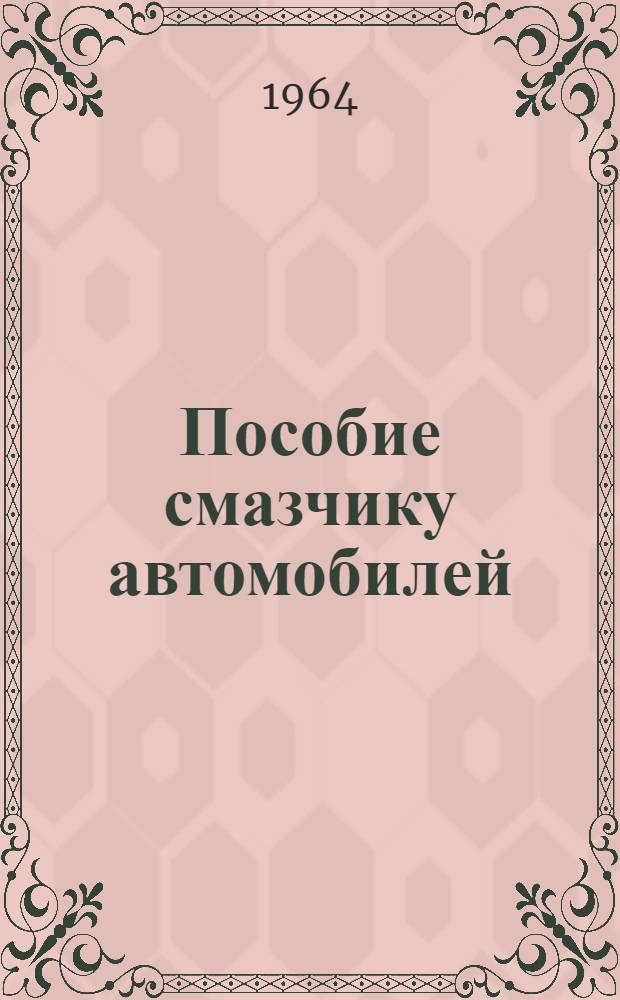 1964

Пособие смазчику автомобилей